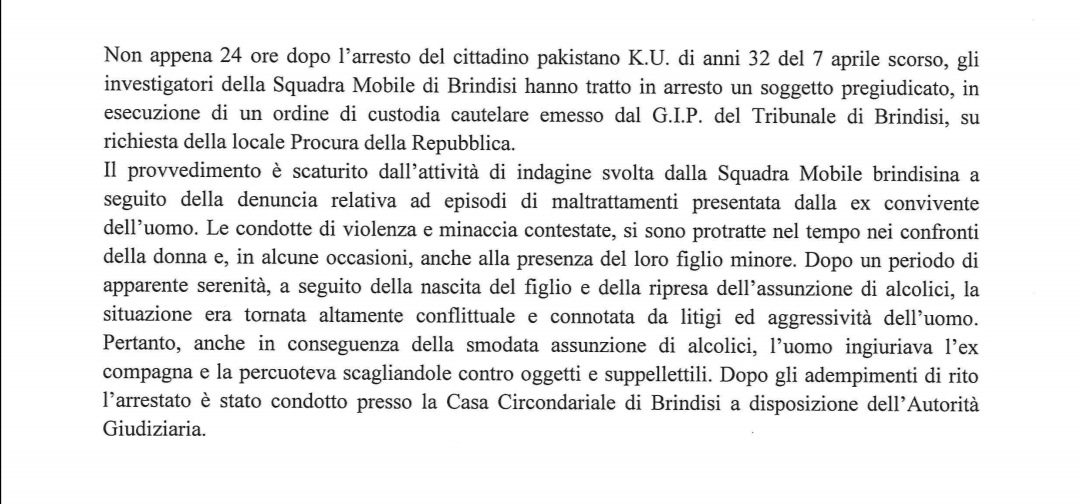 Non appena 24 ore dopo l'arresto del cittadino pakistano K.U. di anni 32 del 7 aprile scorso, gli investigatori della Squadra Mobile di Brindisi hanno tratto in arresto un soggetto pregiudicato, in esecuzione di un ordine di custodia cautelare emesso dal G.I.P. del Tribunale di Brindisi, su richiesta della locale Procura della Repubblica.
Il provvedimento è scaturito dall'attività di indagine svolta dalla Squadra Mobile brindisina a seguito della denuncia relativa ad episodi di maltrattamenti presentata dalla ex convivente dell'uomo. Le condotte di violenza e minaccia contestate, si sono protratte nel tempo nei confronti della donna e, in alcune occasioni, anche alla presenza del loro figlio minore. Dopo un periodo di apparente serenità, a seguito della nascita del figlio e della ripresa dell'assunzione di alcolici, la situazione era tornata altamente conflittuale e connotata da litigi ed aggressività dell'uomo. Pertanto, anche in conseguenza della smodata assunzione di alcolici, l'uomo ingiuriava l'ex compagna e la percuoteva scagliandole contro oggetti e suppellettili. Dopo gli adempimenti di rito l'arrestato è stato condotto presso la Casa Circondariale di Brindisi a disposizione dell'Autorità Giudiziaria.